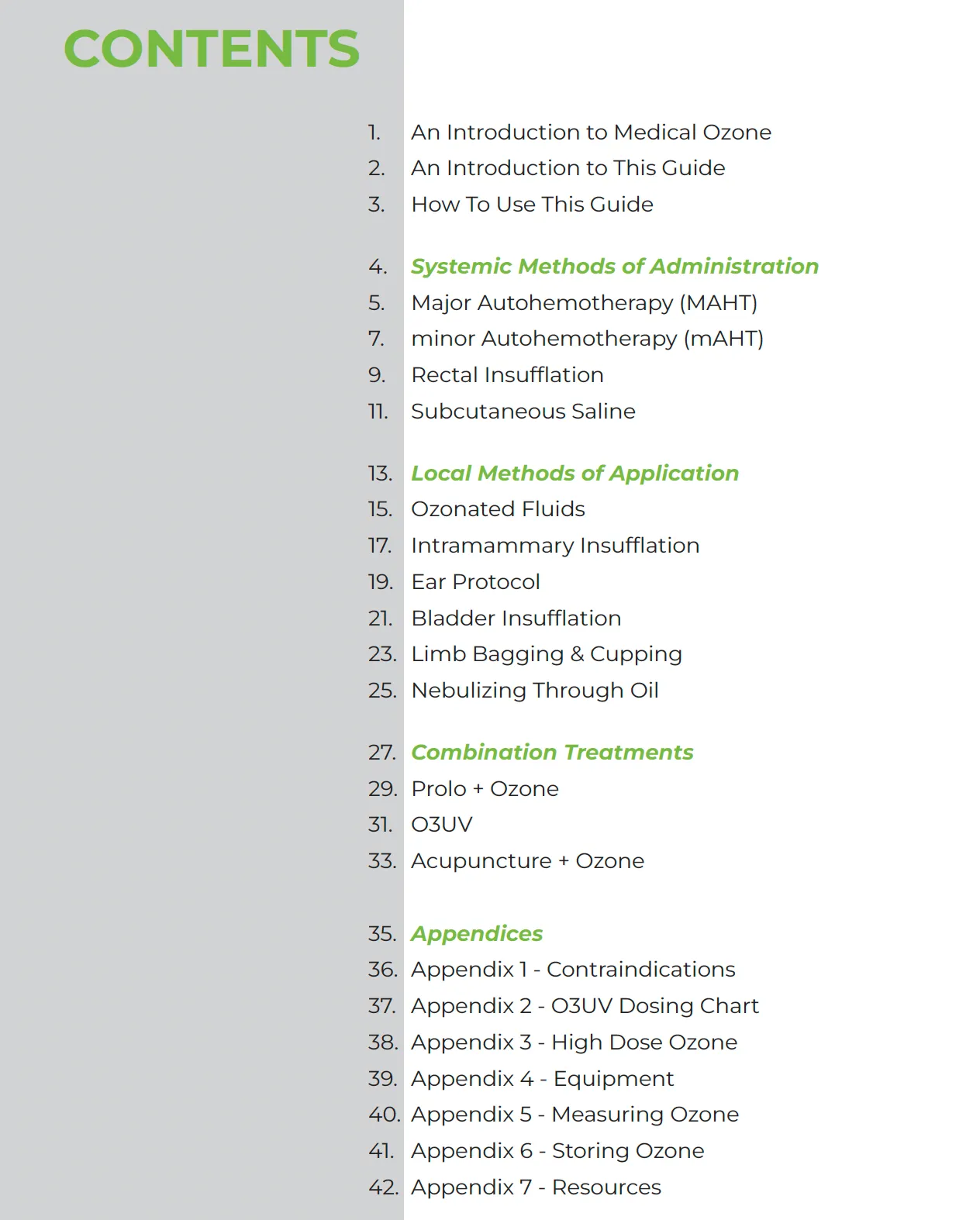 CONTENTS

1. An Introduction to Medical Ozone
2. An Introduction to This Guide
3. How To Use This Guide

4. Systemic Methods of Administration
5. Major Autohemotherapy (MAHT)
7. minor Autohemotherapy (mAHT)
9. Rectal Insufflation
11. Subcutaneous Saline

13. Local Methods of Application
15. Ozonated Fluids
17. Intramammary Insufflation
19. Ear Protocol
21. Bladder Insufflation
23. Limb Bagging & Cupping
25. Nebulizing Through Oil

27. Combination Treatments
29. Prolo + Ozone
31. O3UV
33. Acupuncture + Ozone

35. Appendices
36. Appendix 1 - Contraindications
37. Appendix 2 - O3UV Dosing Chart
38. Appendix 3 - High Dose Ozone
39. Appendix 4 - Equipment
40. Appendix 5 - Measuring Ozone
41. Appendix 6 - Storing Ozone
42. Appendix 7 - Resources